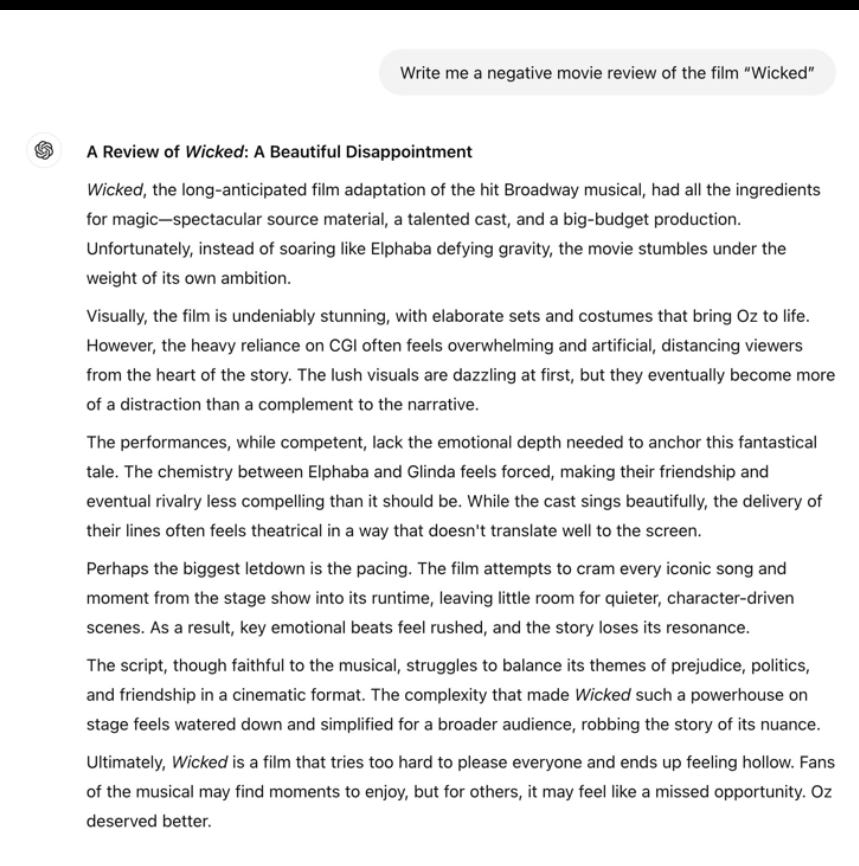 Write me a negative movie review of the film "Wicked"

A Review of Wicked: A Beautiful Disappointment

Wicked, the long-anticipated film adaptation of the hit Broadway musical, had all the ingredients for magic—spectacular source material, a talented cast, and a big-budget production. Unfortunately, instead of soaring like Elphaba defying gravity, the movie stumbles under the weight of its own ambition.

Visually, the film is undeniably stunning, with elaborate sets and costumes that bring Oz to life. However, the heavy reliance on CGI often feels overwhelming and artificial, distancing viewers from the heart of the story. The lush visuals are dazzling at first, but they eventually become more of a distraction than a complement to the narrative.

The performances, while competent, lack the emotional depth needed to anchor this fantastical tale. The chemistry between Elphaba and Glinda feels forced, making their friendship and eventual rivalry less compelling than it should be. While the cast sings beautifully, the delivery of their lines often feels theatrical in a way that doesn't translate well to the screen.

Perhaps the biggest letdown is the pacing. The film attempts to cram every iconic song and moment from the stage show into its runtime, leaving little room for quieter, character-driven scenes. As a result, key emotional beats feel rushed, and the story loses its resonance.

The script, though faithful to the musical, struggles to balance its themes of prejudice, politics, and friendship in a cinematic format. The complexity that made Wicked such a powerhouse on stage feels watered down and simplified for a broader audience, robbing the story of its nuance.

Ultimately, Wicked is a film that tries too hard to please everyone and ends up feeling hollow. Fans of the musical may find moments to enjoy, but for others, it may feel like a missed opportunity. Oz deserved better.